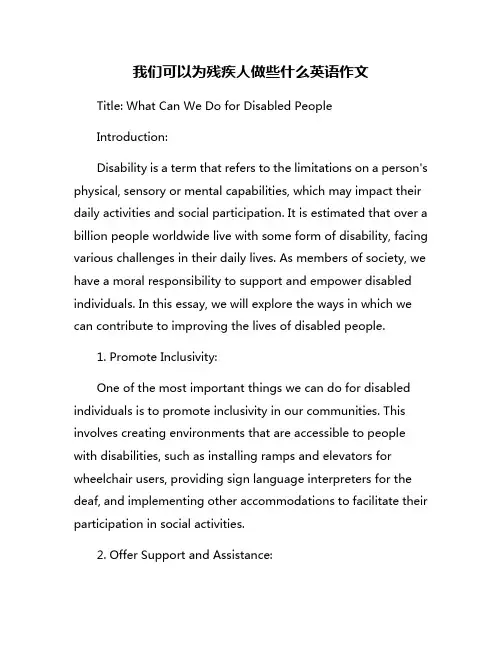 我们可以为残疾人做些什么英语作文

Title: What Can We Do for Disabled People

Introduction:

Disability is a term that refers to the limitations on a person's physical, sensory or mental capabilities, which may impact their daily activities and social participation. It is estimated that over a billion people worldwide live with some form of disability, facing various challenges in their daily lives. As members of society, we have a moral responsibility to support and empower disabled individuals. In this essay, we will explore the ways in which we can contribute to improving the lives of disabled people.

1. Promote Inclusivity:

One of the most important things we can do for disabled individuals is to promote inclusivity in our communities. This involves creating environments that are accessible to people with disabilities, such as installing ramps and elevators for wheelchair users, providing sign language interpreters for the deaf, and implementing other accommodations to facilitate their participation in social activities.

2. Offer Support and Assistance: